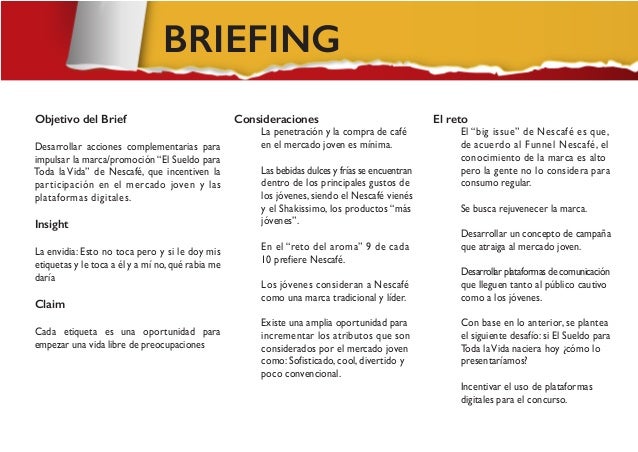 BRIEFING

Objetivo del Brief

Desarrollar acciones complementarias para impulsar la marca/promoción "El Sueldo para Toda la Vida" de Nescafé, que incentiven la participación en el mercado joven y las plataformas digitales.

Insight

La envidia: Esto no toca pero y si le doy mis etiquetas y le toca a él y a mí no, qué rabia me daría

Claim

Cada etiqueta es una oportunidad para empezar una vida libre de preocupaciones

Consideraciones

La penetración y la compra de café en el mercado joven es mínima.

Las bebidas dulces y frías se encuentran dentro de los principales gustos de los jóvenes, siendo el Nescafé vienés y el Shakissimo, los productos "más jóvenes".

En el "reto del aroma" 9 de cada 10 prefiere Nescafé.

Los jóvenes consideran a Nescafé como una marca tradicional y líder.

Existe una amplia oportunidad para incrementar los atributos que son considerados por el mercado joven como: Sofisticado, cool, divertido y poco convencional.

El reto

El "big issue" de Nescafé es que, de acuerdo al Funnel Nescafé, el conocimiento de la marca es alto pero la gente no lo considera para consumo regular.

Se busca rejuvenecer la marca.

Desarrollar un concepto de campaña que atraiga al mercado joven.

Desarrollar plataformas de comunicación que lleguen tanto al público cautivo como a los jóvenes.

Con base en lo anterior, se plantea el siguiente desafío: si El Sueldo para Toda la Vida naciera hoy ¿cómo lo presentaríamos?

Incentivar el uso de plataformas digitales para el concurso.